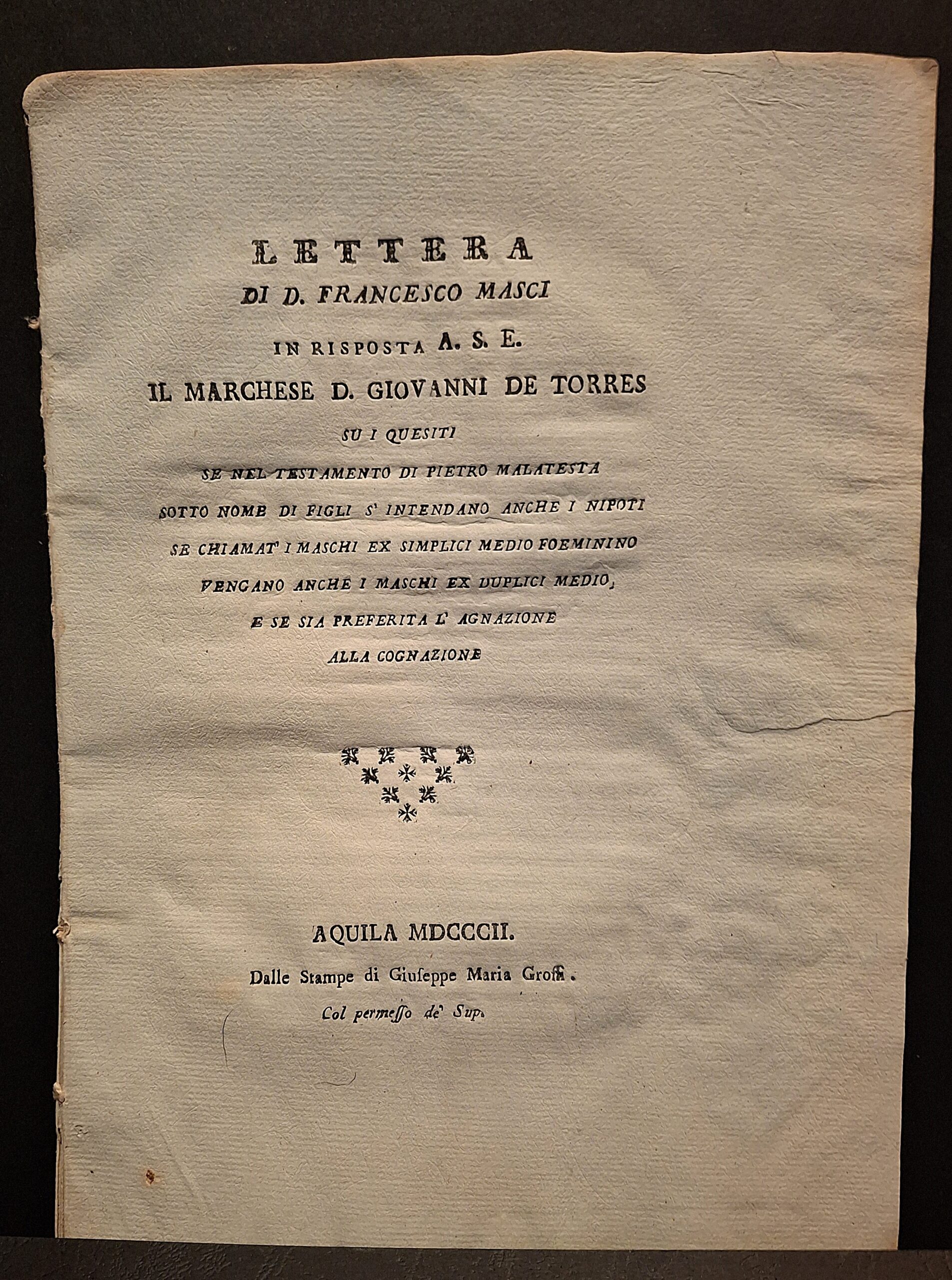 LETTERA
DI D. FRANCESCO MASCI
IN RISPOSTA A. S. E.
IL MARCHESE D. GIOVANNI DE TORRES
SU I QUESITI
SE NEL TESTAMENTO DI PIETRO MALATESTA
SOTTO NOME DI FIGLI S' INTENDANO ANCHE I NIPOTI
SE CHIAMAT' I MASCHI EX SIMPLICI MEDIO FOEMININO
VENGANO ANCHE I MASCHI EX DUPLICI MEDIO,
E SE SIA PREFERITA L' AGNAZIONE
ALLA COGNAZIONE

AQUILA MDCCCII.
Dalle Stampe di Giuseppe Maria Grossi.
Col permesso de' Sup.